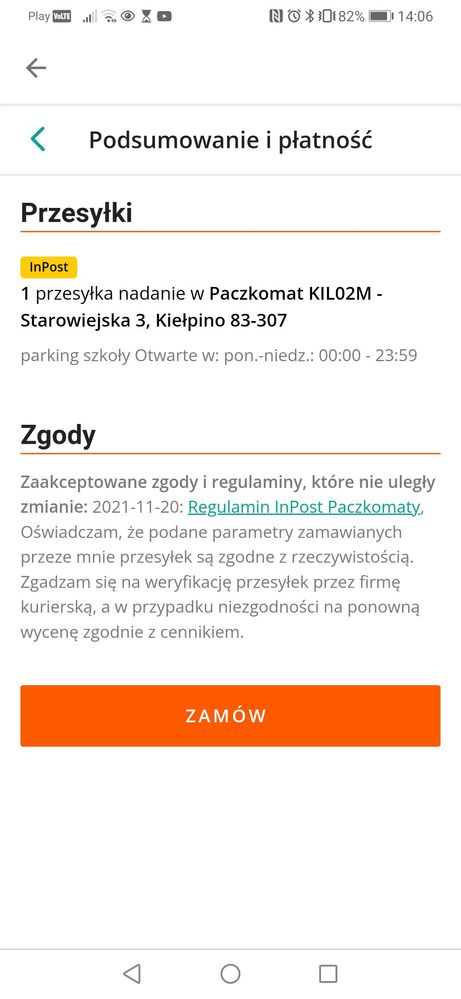 Play VoLTE 82% 14:06

Podsumowanie i płatność

Przesyłki

InPost

1 przesyłka nadanie w Paczkomat KIL02M - Starowiejska 3, Kiełpino 83-307

parking szkoły Otwarte w: pon.-niedz.: 00:00 - 23:59

Zgody

Zaakceptowane zgody i regulaminy, które nie uległy zmianie: 2021-11-20: Regulamin InPost Paczkomaty, Oświadczam, że podane parametry zamawianych przeze mnie przesyłek są zgodne z rzeczywistością. Zgadzam się na weryfikację przesyłek przez firmę kurierską, a w przypadku niezgodności na ponowną wycenę zgodnie z cennikiem.

ZAMÓW